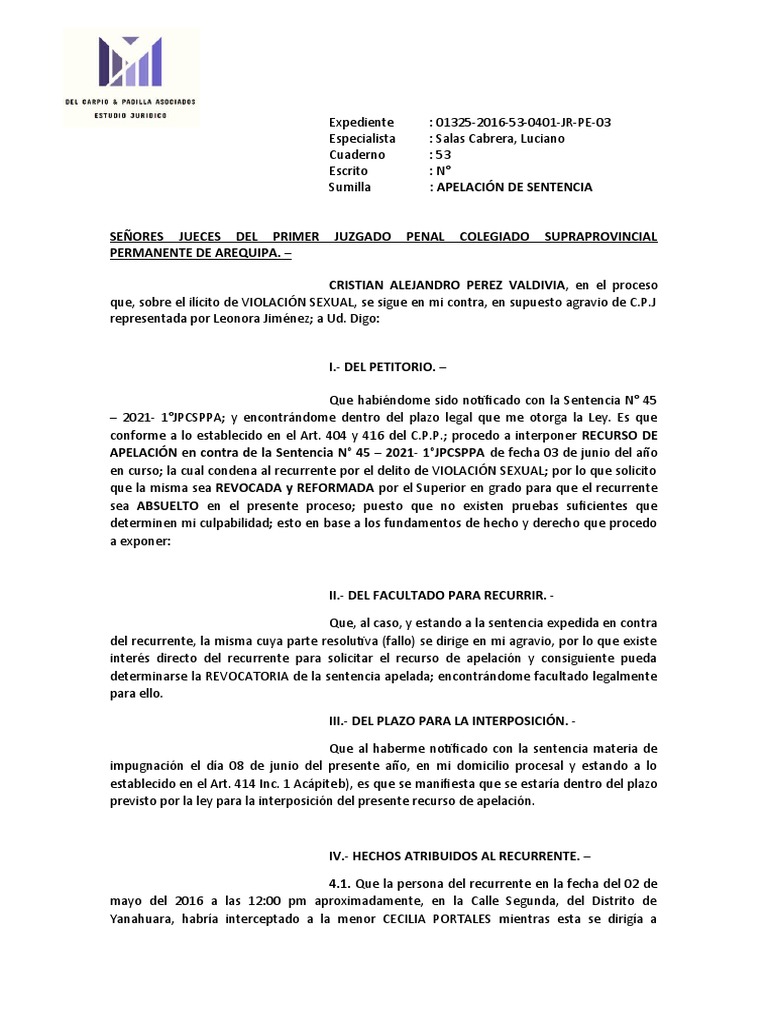 DEL CARPIO & PADILLA ASOCIADOS
ESTUDIO JURIDICO

Expediente : 01325-2016-53-0401-JR-PE-03
Especialista : Salas Cabrera, Luciano
Cuaderno : 53
Escrito : N°
Sumilla : APELACIÓN DE SENTENCIA

SEÑORES JUECES DEL PRIMER JUZGADO PENAL COLEGIADO SUPRAPROVINCIAL PERMANENTE DE AREQUIPA. –

CRISTIAN ALEJANDRO PEREZ VALDIVIA, en el proceso que, sobre el ilícito de VIOLACIÓN SEXUAL, se sigue en mi contra, en supuesto agravio de C.P.J representada por Leonora Jiménez; a Ud. Digo:

I.- DEL PETITORIO. –

Que habiéndome sido notificado con la Sentencia N° 45 – 2021- 1°JPCSPPA; y encontrándome dentro del plazo legal que me otorga la Ley. Es que conforme a lo establecido en el Art. 404 y 416 del C.P.P.; procedo a interponer RECURSO DE APELACIÓN en contra de la Sentencia N° 45 – 2021- 1°JPCSPPA de fecha 03 de junio del año en curso; la cual condena al recurrente por el delito de VIOLACIÓN SEXUAL; por lo que solicito que la misma sea REVOCADA y REFORMADA por el Superior en grado para que el recurrente sea ABSUELTO en el presente proceso; puesto que no existen pruebas suficientes que determinen mi culpabilidad; esto en base a los fundamentos de hecho y derecho que procedo a exponer:

II.- DEL FACULTADO PARA RECURRIR. -

Que, al caso, y estando a la sentencia expedida en contra del recurrente, la misma cuya parte resolutiva (fallo) se dirige en mi agravio, por lo que existe interés directo del recurrente para solicitar el recurso de apelación y consiguiente pueda determinarse la REVOCATORIA de la sentencia apelada; encontrándome facultado legalmente para ello.

III.- DEL PLAZO PARA LA INTERPOSICIÓN. -

Que al haberme notificado con la sentencia materia de impugnación el día 08 de junio del presente año, en mi domicilio procesal y estando a lo establecido en el Art. 414 Inc. 1 Acápiteb), es que se manifiesta que se estaría dentro del plazo previsto por la ley para la interposición del presente recurso de apelación.

IV.- HECHOS ATRIBUIDOS AL RECURRENTE. –

4.1. Que la persona del recurrente en la fecha del 02 de mayo del 2016 a las 12:00 pm aproximadamente, en la Calle Segunda, del Distrito de Yanahuara, habría interceptado a la menor CECILIA PORTALES mientras esta se dirigía a